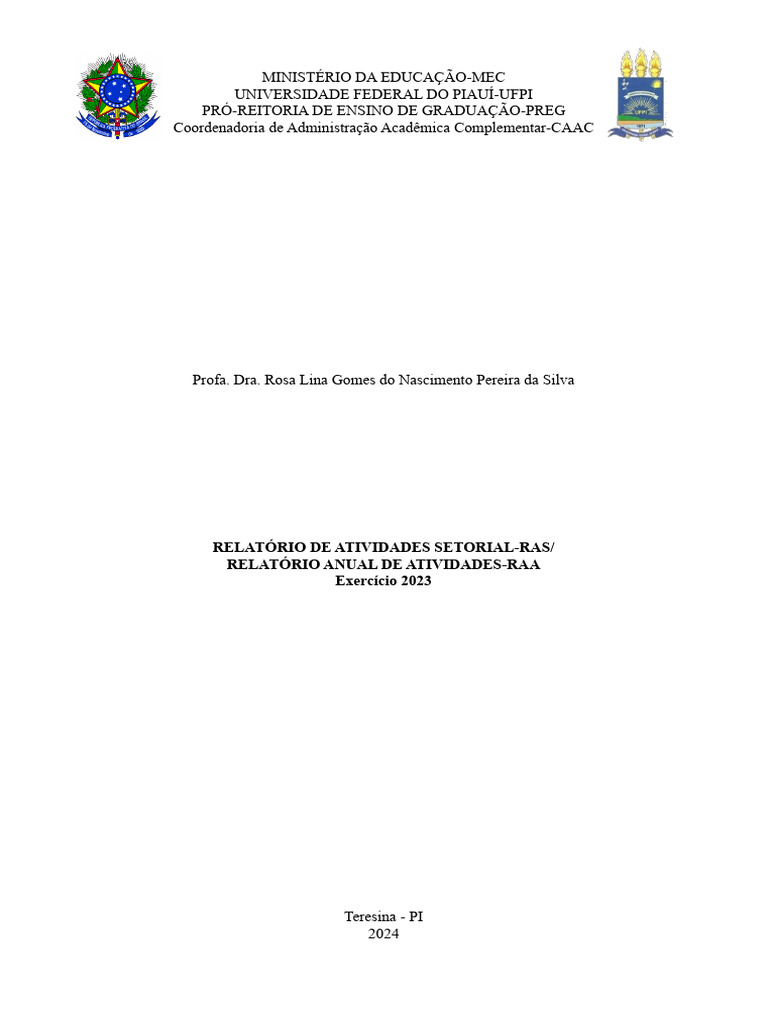 MINISTÉRIO DA EDUCAÇÃO-MEC
UNIVERSIDADE FEDERAL DO PIAUÍ-UFPI
PRÓ-REITORIA DE ENSINO DE GRADUAÇÃO-PREG
Coordenadoria de Administração Acadêmica Complementar-CAAC

Profa. Dra. Rosa Lina Gomes do Nascimento Pereira da Silva

RELATÓRIO DE ATIVIDADES SETORIAL-RAS/
RELATÓRIO ANUAL DE ATIVIDADES-RAA
Exercício 2023

Teresina - PI
2024